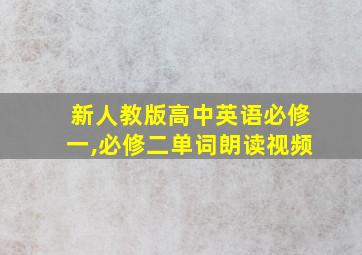 新人教版高中英语必修一,必修二单词朗读视频